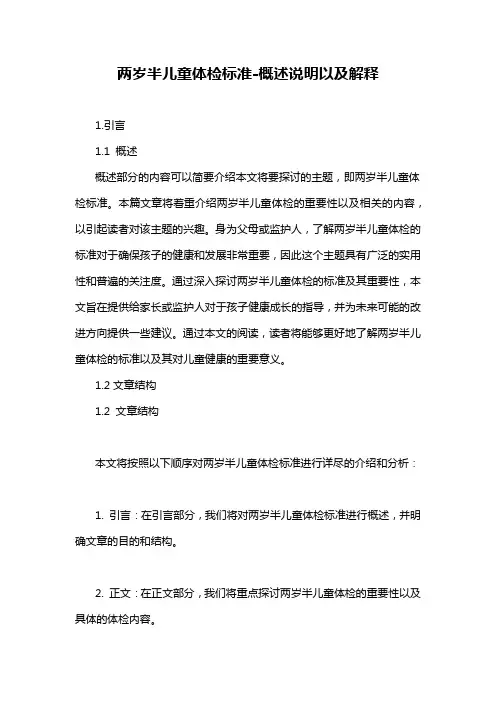 两岁半儿童体检标准-概述说明以及解释

1.引言

1.1 概述

概述部分的内容可以简要介绍本文将要探讨的主题，即两岁半儿童体检标准。本篇文章将着重介绍两岁半儿童体检的重要性以及相关的内容，以引起读者对该主题的兴趣。身为父母或监护人，了解两岁半儿童体检的标准对于确保孩子的健康和发展非常重要，因此这个主题具有广泛的实用性和普遍的关注度。通过深入探讨两岁半儿童体检的标准及其重要性，本文旨在提供给家长或监护人对于孩子健康成长的指导，并为未来可能的改进方向提供一些建议。通过本文的阅读，读者将能够更好地了解两岁半儿童体检的标准以及其对儿童健康的重要意义。

1.2 文章结构

1.2 文章结构

本文将按照以下顺序对两岁半儿童体检标准进行详尽的介绍和分析：

1. 引言：在引言部分，我们将对两岁半儿童体检标准进行概述，并明确文章的目的和结构。

2. 正文：在正文部分，我们将重点探讨两岁半儿童体检的重要性以及具体的体检内容。